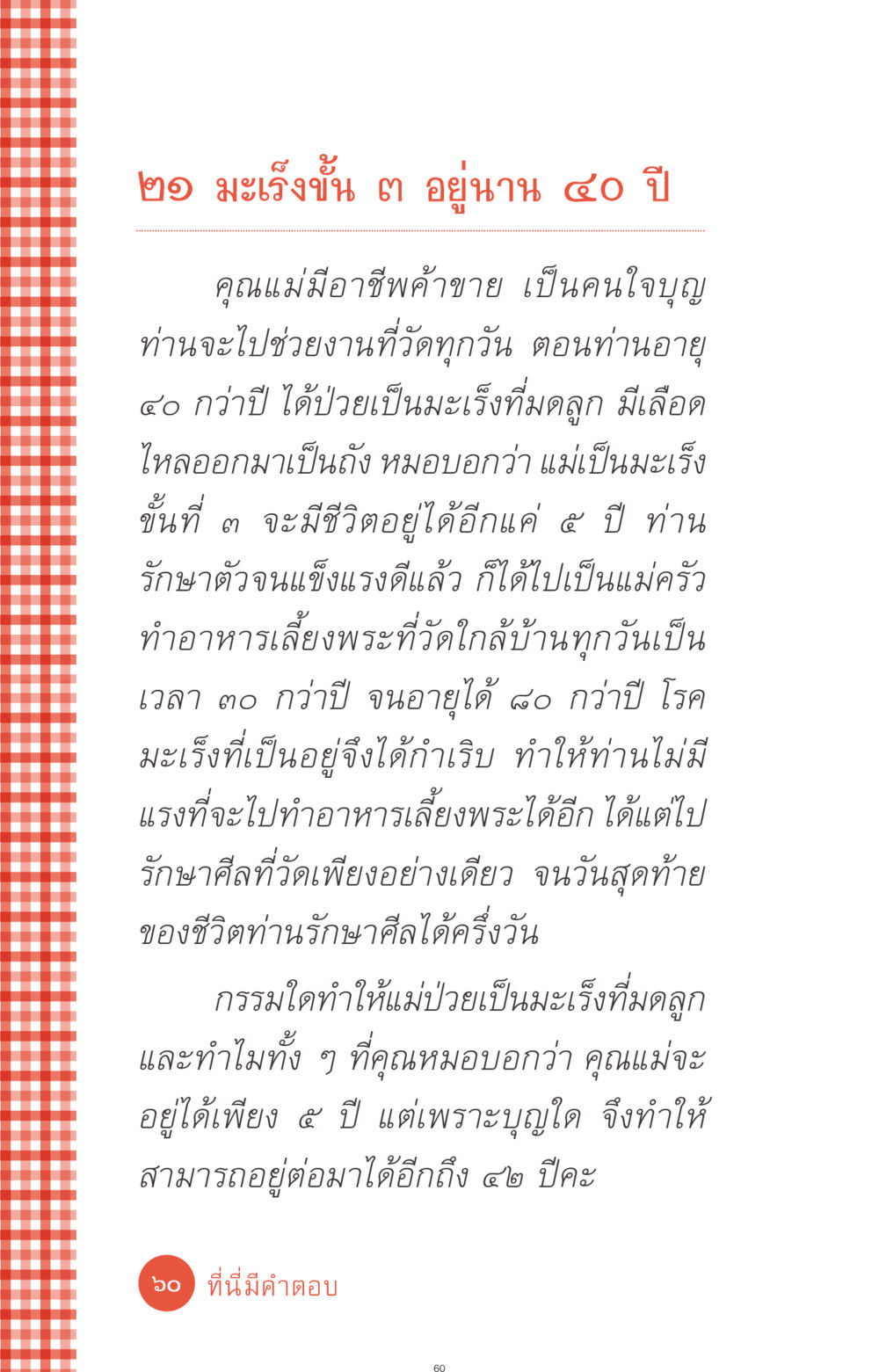 ๒๑ มะเร็งขั้น ๓ อยู่นาน ๔๐ ปี

คุณแม่มีอาชีพค้าขาย เป็นคนใจบุญ ท่านจะไปช่วยงานที่วัดทุกวัน ตอนท่านอายุ ๔๐ กว่าปี ได้ป่วยเป็นมะเร็งที่มดลูก มีเลือดไหลออกมาเป็นถัง หมอบอกว่า แม่เป็นมะเร็งขั้นที่ ๓ จะมีชีวิตอยู่ได้อีกแค่ ๕ ปี ท่านรักษาตัวจนแข็งแรงดีแล้ว ก็ได้ไปเป็นแม่ครัวทำอาหารเลี้ยงพระที่วัดใกล้บ้านทุกวันเป็นเวลา ๓๐ กว่าปี จนอายุได้ ๘๐ กว่าปี โรคมะเร็งที่เป็นอยู่จึงได้กำเริบ ทำให้ท่านไม่มีแรงที่จะไปทำอาหารเลี้ยงพระได้อีก ได้แต่ไปรักษาศีลที่วัดเพียงอย่างเดียว จนวันสุดท้ายของชีวิตท่านรักษาศีลได้ครึ่งวัน

กรรมใดทำให้แม่ป่วยเป็นมะเร็งที่มดลูก และทำไมทั้ง ๆ ที่คุณหมอบอกว่า คุณแม่จะอยู่ได้เพียง ๕ ปี แต่เพราะบุญใด จึงทำให้สามารถอยู่ต่อมาได้อีกถึง ๔๒ ปีคะ

๖๐ ที่นี่มีคำตอบ

60